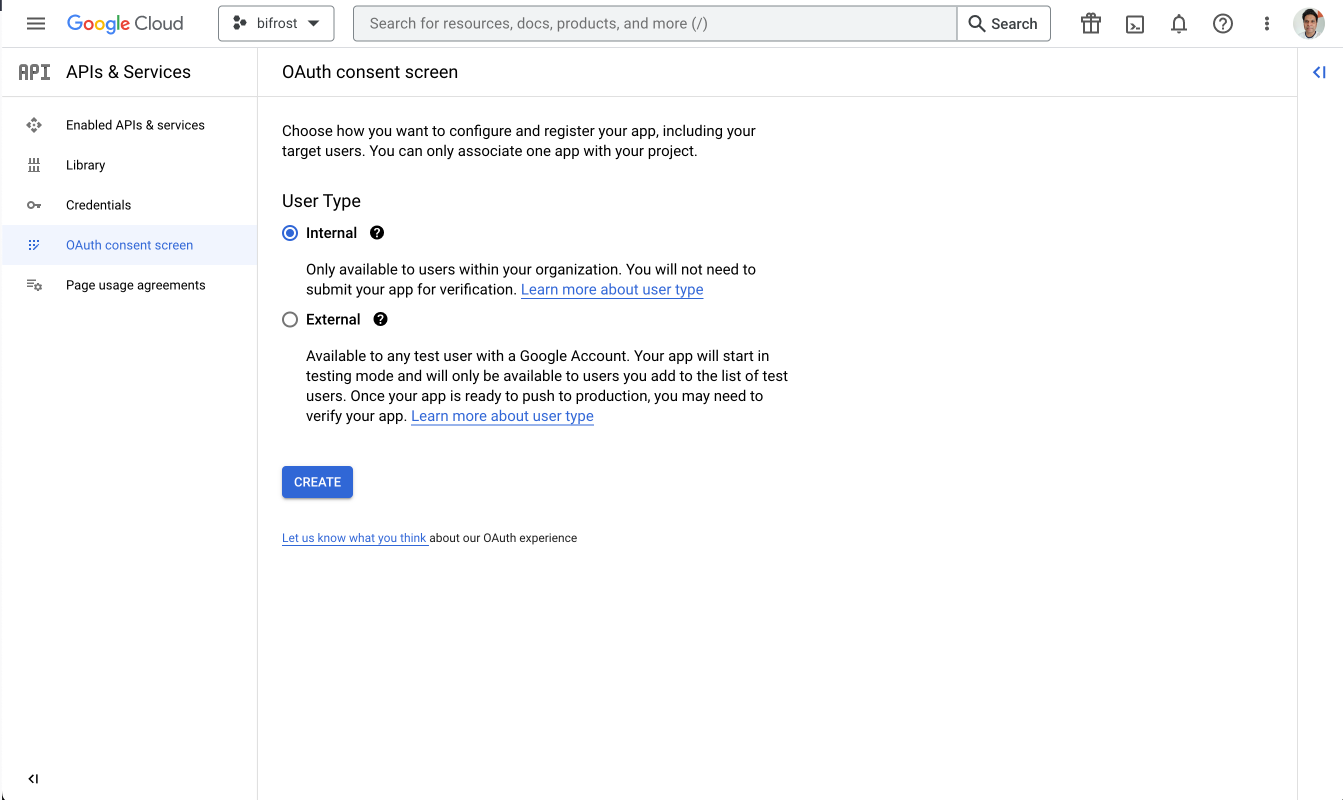 Google Cloud bifrost

Search for resources, docs, products, and more (/)

Search

API APIs & Services

Enabled APIs & services

Library

Credentials

OAuth consent screen

Page usage agreements

OAuth consent screen

Choose how you want to configure and register your app, including your target users. You can only associate one app with your project.

User Type

Internal

Only available to users within your organization. You will not need to submit your app for verification. Learn more about user type

External

Available to any test user with a Google Account. Your app will start in testing mode and will only be available to users you add to the list of test users. Once your app is ready to push to production, you may need to verify your app. Learn more about user type

CREATE

Let us know what you think about our OAuth experience